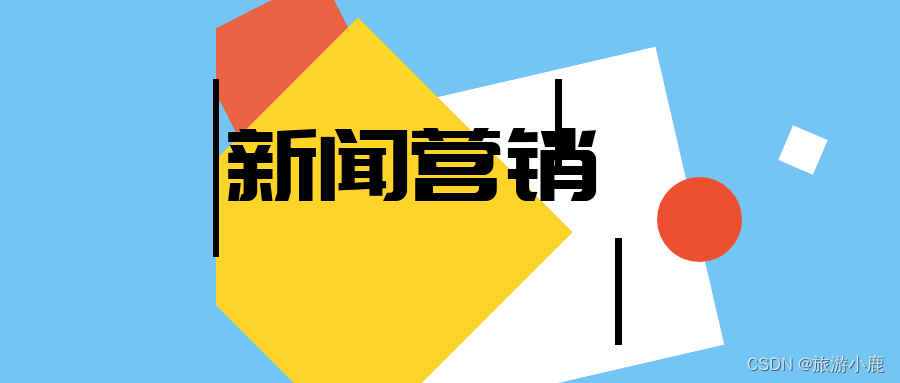 新闻营销

CSDN @旅游小鹿